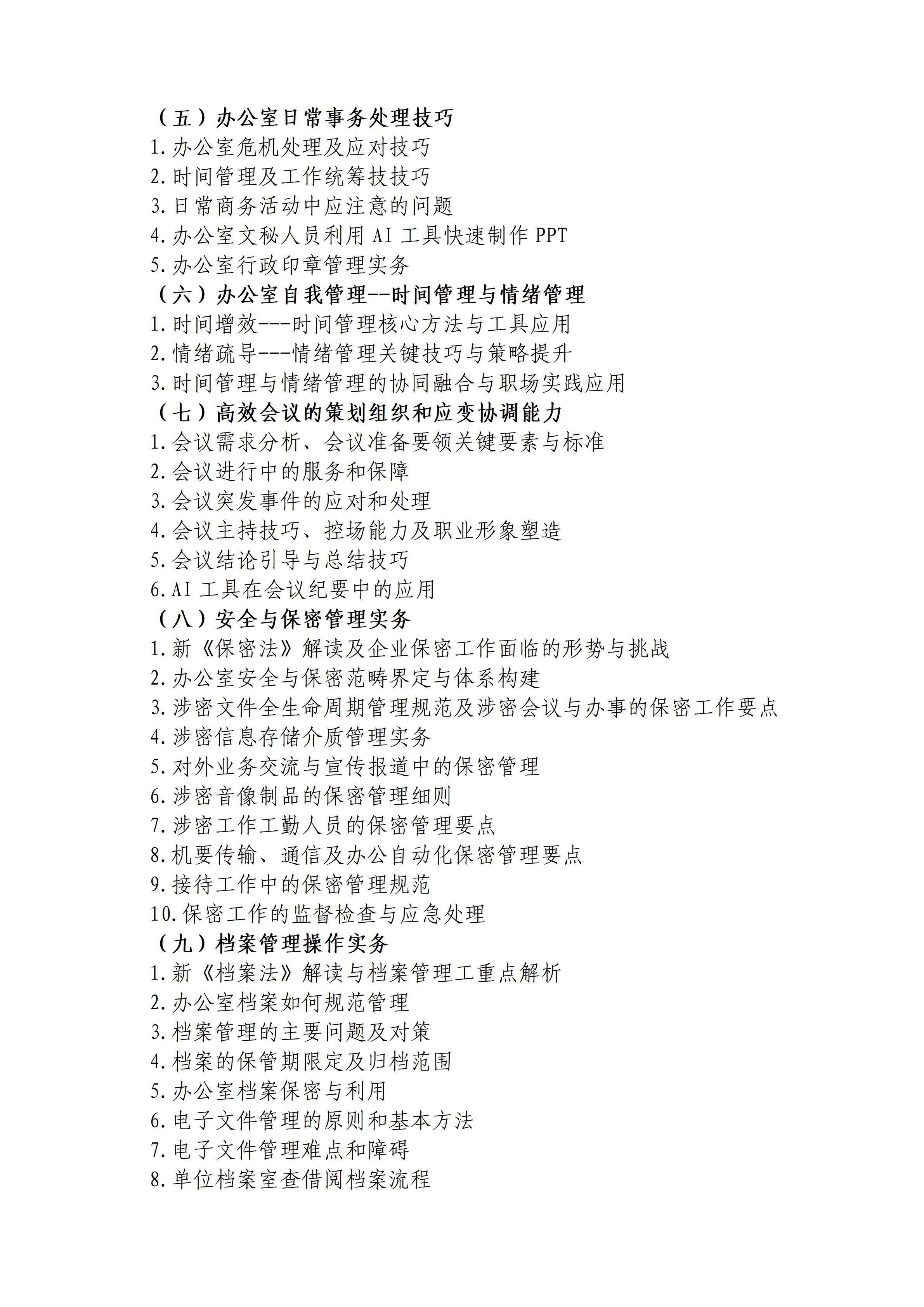 （五）办公室日常事务处理技巧
1.办公室危机处理及应对技巧
2.时间管理及工作统筹技技巧
3.日常商务活动中应注意的问题
4.办公室文秘人员利用 AI 工具快速制作 PPT
5.办公室行政印章管理实务
（六）办公室自我管理--时间管理与情绪管理
1.时间增效---时间管理核心方法与工具应用
2.情绪疏导---情绪管理关键技巧与策略提升
3.时间管理与情绪管理的协同融合与职场实践应用
（七）高效会议的策划组织和应变协调能力
1.会议需求分析、会议准备要领关键要素与标准
2.会议进行中的服务和保障
3.会议突发事件的应对和处理
4.会议主持技巧、控场能力及职业形象塑造
5.会议结论引导与总结技巧
6.AI 工具在会议纪要中的应用
（八）安全与保密管理实务
1.新《保密法》解读及企业保密工作面临的形势与挑战
2.办公室安全与保密范畴界定与体系构建
3.涉密文件全生命周期管理规范及涉密会议与办事的保密工作要点
4.涉密信息存储介质管理实务
5.对外业务交流与宣传报道中的保密管理
6.涉密音像制品的保密管理细则
7.涉密工作工勤人员的保密管理要点
8.机要传输、通信及办公自动化保密管理要点
9.接待工作中的保密管理规范
10.保密工作的监督检查与应急处理
（九）档案管理操作实务
1.新《档案法》解读与档案管理工重点解析
2.办公室档案如何规范管理
3.档案管理的主要问题及对策
4.档案的保管期限定及归档范围
5.办公室档案保密与利用
6.电子文件管理的原则和基本方法
7.电子文件管理难点和障碍
8.单位档案室查借阅档案流程